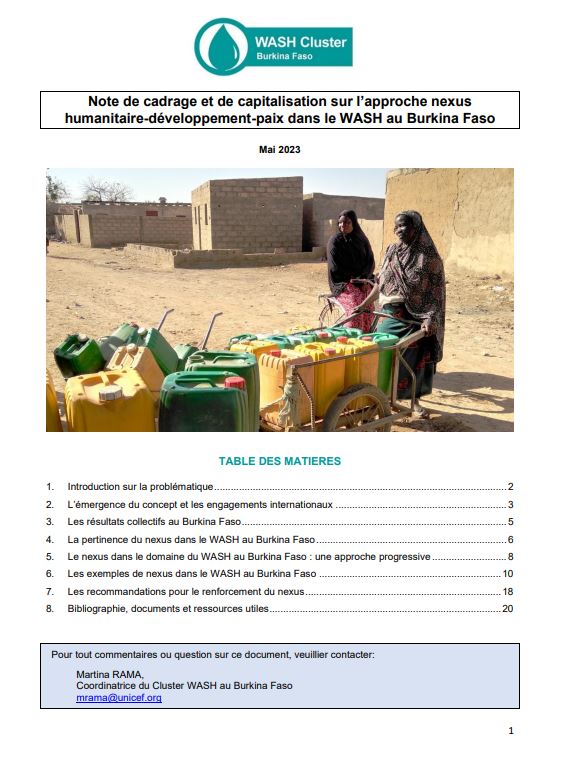 WASH Cluster
Burkina Faso

Note de cadrage et de capitalisation sur l'approche nexus humanitaire-développement-paix dans le WASH au Burkina Faso

Mai 2023

TABLE DES MATIERES

1. Introduction sur la problématique ........ 2
2. L'émergence du concept et les engagements internationaux ........ 3
3. Les résultats collectifs au Burkina Faso ........ 5
4. La pertinence du nexus dans le WASH au Burkina Faso ........ 6
5. Le nexus dans le domaine du WASH au Burkina Faso : une approche progressive ........ 8
6. Les exemples de nexus dans le WASH au Burkina Faso ........ 10
7. Les recommandations pour le renforcement du nexus ........ 18
8. Bibliographie, documents et ressources utiles ........ 20

Pour tout commentaires ou question sur ce document, veuillier contacter:
Martina RAMA,
Coordinatrice du Cluster WASH au Burkina Faso
mrama@unicef.org

1